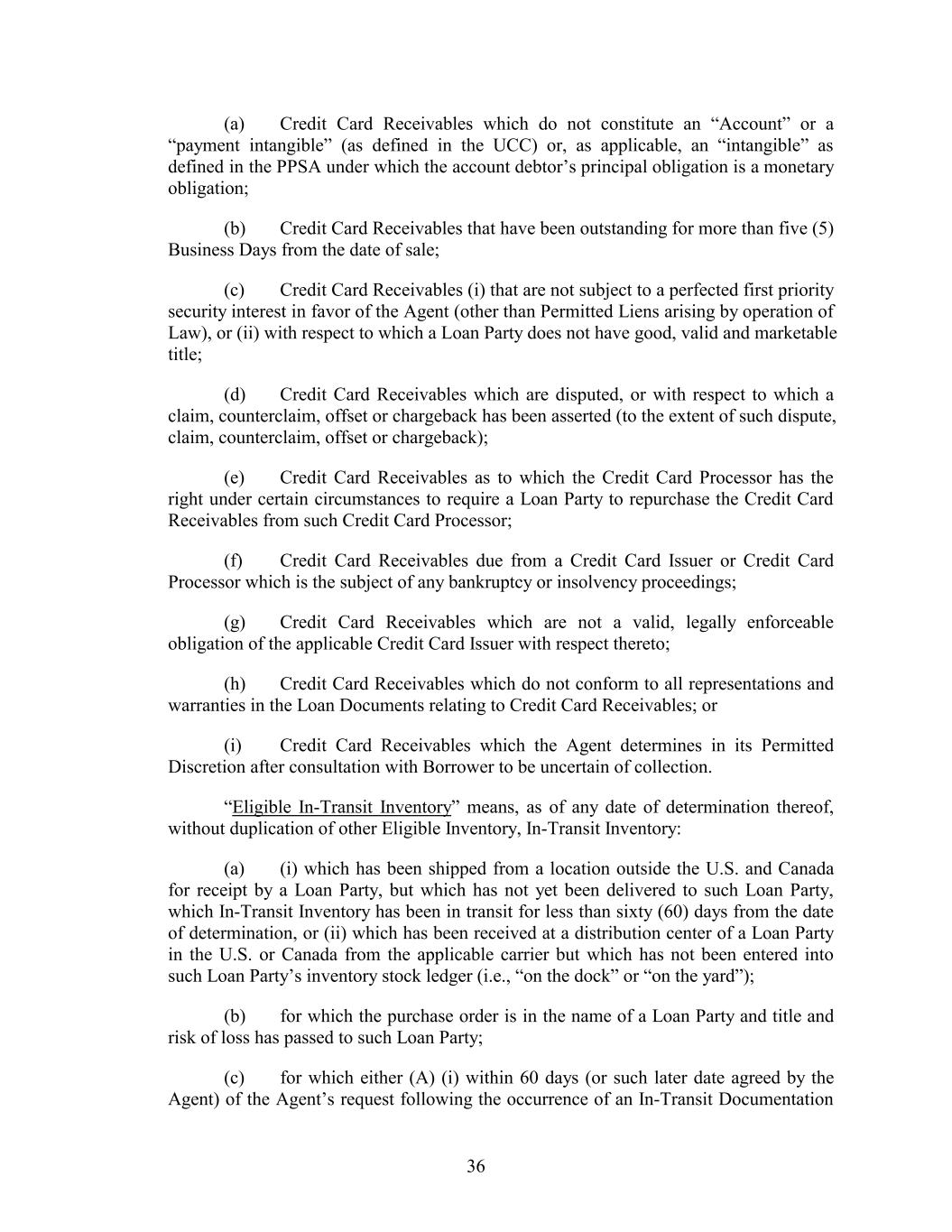 (a) Credit Card Receivables which do not constitute an “Account” or a “payment intangible” (as defined in the UCC) or, as applicable, an “intangible” as defined in the PPSA under which the account debtor’s principal obligation is a monetary obligation;

(b) Credit Card Receivables that have been outstanding for more than five (5) Business Days from the date of sale;

(c) Credit Card Receivables (i) that are not subject to a perfected first priority security interest in favor of the Agent (other than Permitted Liens arising by operation of Law), or (ii) with respect to which a Loan Party does not have good, valid and marketable title;

(d) Credit Card Receivables which are disputed, or with respect to which a claim, counterclaim, offset or chargeback has been asserted (to the extent of such dispute, claim, counterclaim, offset or chargeback);

(e) Credit Card Receivables as to which the Credit Card Processor has the right under certain circumstances to require a Loan Party to repurchase the Credit Card Receivables from such Credit Card Processor;

(f) Credit Card Receivables due from a Credit Card Issuer or Credit Card Processor which is the subject of any bankruptcy or insolvency proceedings;

(g) Credit Card Receivables which are not a valid, legally enforceable obligation of the applicable Credit Card Issuer with respect thereto;

(h) Credit Card Receivables which do not conform to all representations and warranties in the Loan Documents relating to Credit Card Receivables; or

(i) Credit Card Receivables which the Agent determines in its Permitted Discretion after consultation with Borrower to be uncertain of collection.

“Eligible In-Transit Inventory” means, as of any date of determination thereof, without duplication of other Eligible Inventory, In-Transit Inventory:

(a) (i) which has been shipped from a location outside the U.S. and Canada for receipt by a Loan Party, but which has not yet been delivered to such Loan Party, which In-Transit Inventory has been in transit for less than sixty (60) days from the date of determination, or (ii) which has been received at a distribution center of a Loan Party in the U.S. or Canada from the applicable carrier but which has not been entered into such Loan Party’s inventory stock ledger (i.e., “on the dock” or “on the yard”);

(b) for which the purchase order is in the name of a Loan Party and title and risk of loss has passed to such Loan Party;

(c) for which either (A) (i) within 60 days (or such later date agreed by the Agent) of the Agent’s request following the occurrence of an In-Transit Documentation

36